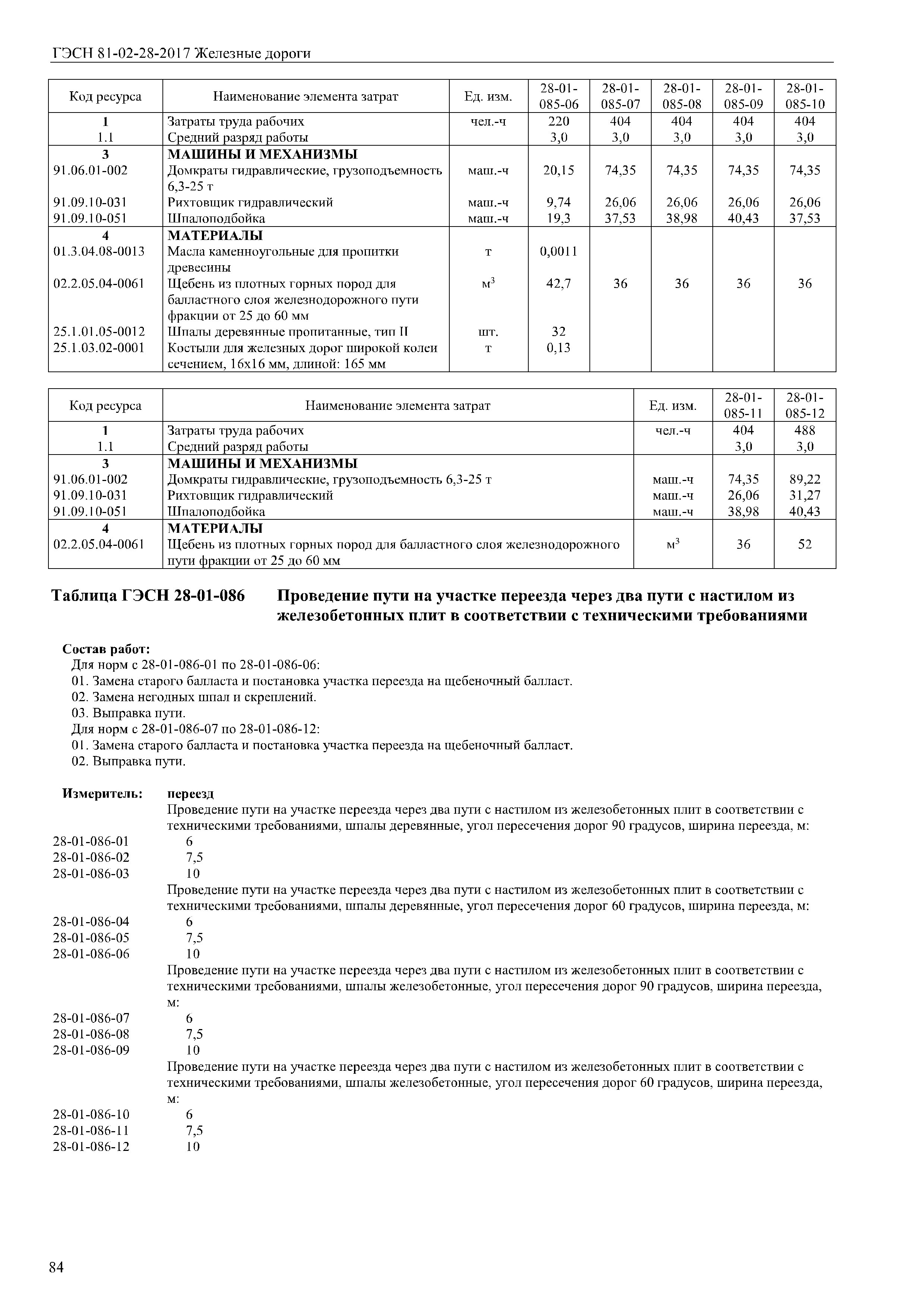 ГЭСН 81-02-28-2017 Железные дороги

| Код ресурса | Наименование элемента затрат | Ед. изм. | 28-01-085-06 | 28-01-085-07 | 28-01-085-08 | 28-01-085-09 | 28-01-085-10 |
|---|---|---|---|---|---|---|---|
| 1 | Затраты труда рабочих | чел.-ч | 220 | 404 | 404 | 404 | 404 |
| 1.1 | Средний разряд работы | | 3,0 | 3,0 | 3,0 | 3,0 | 3,0 |
| 3 | МАШИНЫ И МЕХАНИЗМЫ | | | | | | |
| 91.06.01-002 | Домкраты гидравлические, грузоподъемность 6,3-25 т | маш.-ч | 20,15 | 74,35 | 74,35 | 74,35 | 74,35 |
| 91.09.10-031 | Рихтовщик гидравлический | маш.-ч | 9,74 | 26,06 | 26,06 | 26,06 | 26,06 |
| 91.09.10-051 | Шпалоподбойка | маш.-ч | 19,3 | 37,53 | 38,98 | 40,43 | 37,53 |
| 4 | МАТЕРИАЛЫ | | | | | | |
| 01.3.04.08-0013 | Масла каменноугольные для пропитки древесины | т | 0,0011 | | | | |
| 02.2.05.04-0061 | Щебень из плотных горных пород для балластного слоя железнодорожного пути фракции от 25 до 60 мм | $м^3$ | 42,7 | 36 | 36 | 36 | 36 |
| 25.1.01.05-0012 | Шпалы деревянные пропитанные, тип II | шт. | 32 | | | | |
| 25.1.03.02-0001 | Костыли для железных дорог широкой колеи сечением, 16х16 мм, длиной: 165 мм | т | 0,13 | | | | |

| Код ресурса | Наименование элемента затрат | Ед. изм. | 28-01-085-11 | 28-01-085-12 |
|---|---|---|---|---|
| 1 | Затраты труда рабочих | чел.-ч | 404 | 488 |
| 1.1 | Средний разряд работы | | 3,0 | 3,0 |
| 3 | МАШИНЫ И МЕХАНИЗМЫ | | | |
| 91.06.01-002 | Домкраты гидравлические, грузоподъемность 6,3-25 т | маш.-ч | 74,35 | 89,22 |
| 91.09.10-031 | Рихтовщик гидравлический | маш.-ч | 26,06 | 31,27 |
| 91.09.10-051 | Шпалоподбойка | маш.-ч | 38,98 | 40,43 |
| 4 | МАТЕРИАЛЫ | | | |
| 02.2.05.04-0061 | Щебень из плотных горных пород для балластного слоя железнодорожного пути фракции от 25 до 60 мм | $м^3$ | 36 | 52 |

Таблица ГЭСН 28-01-086 Проведение пути на участке переезда через два пути с настилом из железобетонных плит в соответствии с техническими требованиями

Состав работ:
Для норм с 28-01-086-01 по 28-01-086-06:
01. Замена старого балласта и постановка участка переезда на щебеночный балласт.
02. Замена негодных шпал и скреплений.
03. Выправка пути.
Для норм с 28-01-086-07 по 28-01-086-12:
01. Замена старого балласта и постановка участка переезда на щебеночный балласт.
02. Выправка пути.

Измеритель: переезд
Проведение пути на участке переезда через два пути с настилом из железобетонных плит в соответствии с техническими требованиями, шпалы деревянные, угол пересечения дорог 90 градусов, ширина переезда, м:
28-01-086-01 6
28-01-086-02 7,5
28-01-086-03 10
Проведение пути на участке переезда через два пути с настилом из железобетонных плит в соответствии с техническими требованиями, шпалы деревянные, угол пересечения дорог 60 градусов, ширина переезда, м:
28-01-086-04 6
28-01-086-05 7,5
28-01-086-06 10
Проведение пути на участке переезда через два пути с настилом из железобетонных плит в соответствии с техническими требованиями, шпалы железобетонные, угол пересечения дорог 90 градусов, ширина переезда, м:
28-01-086-07 6
28-01-086-08 7,5
28-01-086-09 10
Проведение пути на участке переезда через два пути с настилом из железобетонных плит в соответствии с техническими требованиями, шпалы железобетонные, угол пересечения дорог 60 градусов, ширина переезда, м:
28-01-086-10 6
28-01-086-11 7,5
28-01-086-12 10

84